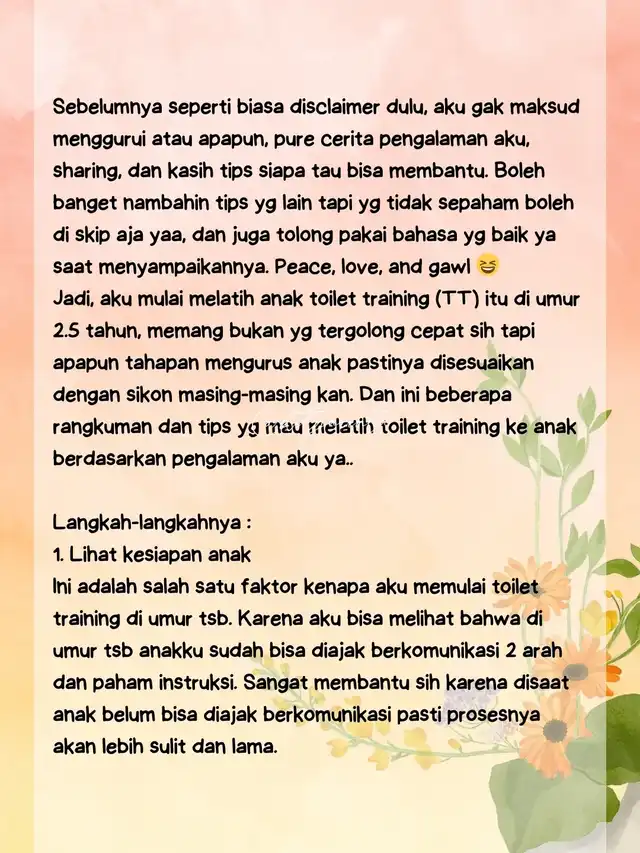 Sebelumnya seperti biasa disclaimer dulu, aku gak maksud menggurui atau apapun, pure cerita pengalaman aku, sharing, dan kasih tips siapa tau bisa membantu. Boleh banget nambahin tips yg lain tapi yg tidak sepaham boleh di skip aja yaa, dan juga tolong pakai bahasa yg baik ya saat menyampaikannya. Peace, love, and gawl 😆
Jadi, aku mulai melatih anak toilet training (TT) itu di umur 2.5 tahun, memang bukan yg tergolong cepat sih tapi apapun tahapan mengurus anak pastinya disesuaikan dengan sikon masing-masing kan. Dan ini beberapa rangkuman dan tips yg mau melatih toilet training ke anak berdasarkan pengalaman aku ya..

Langkah-langkahnya :
1. Lihat kesiapan anak
Ini adalah salah satu faktor kenapa aku memulai toilet training di umur tsb. Karena aku bisa melihat bahwa di umur tsb anakku sudah bisa diajak berkomunikasi 2 arah dan paham instruksi. Sangat membantu sih karena disaat anak belum bisa diajak berkomunikasi pasti prosesnya akan lebih sulit dan lama.